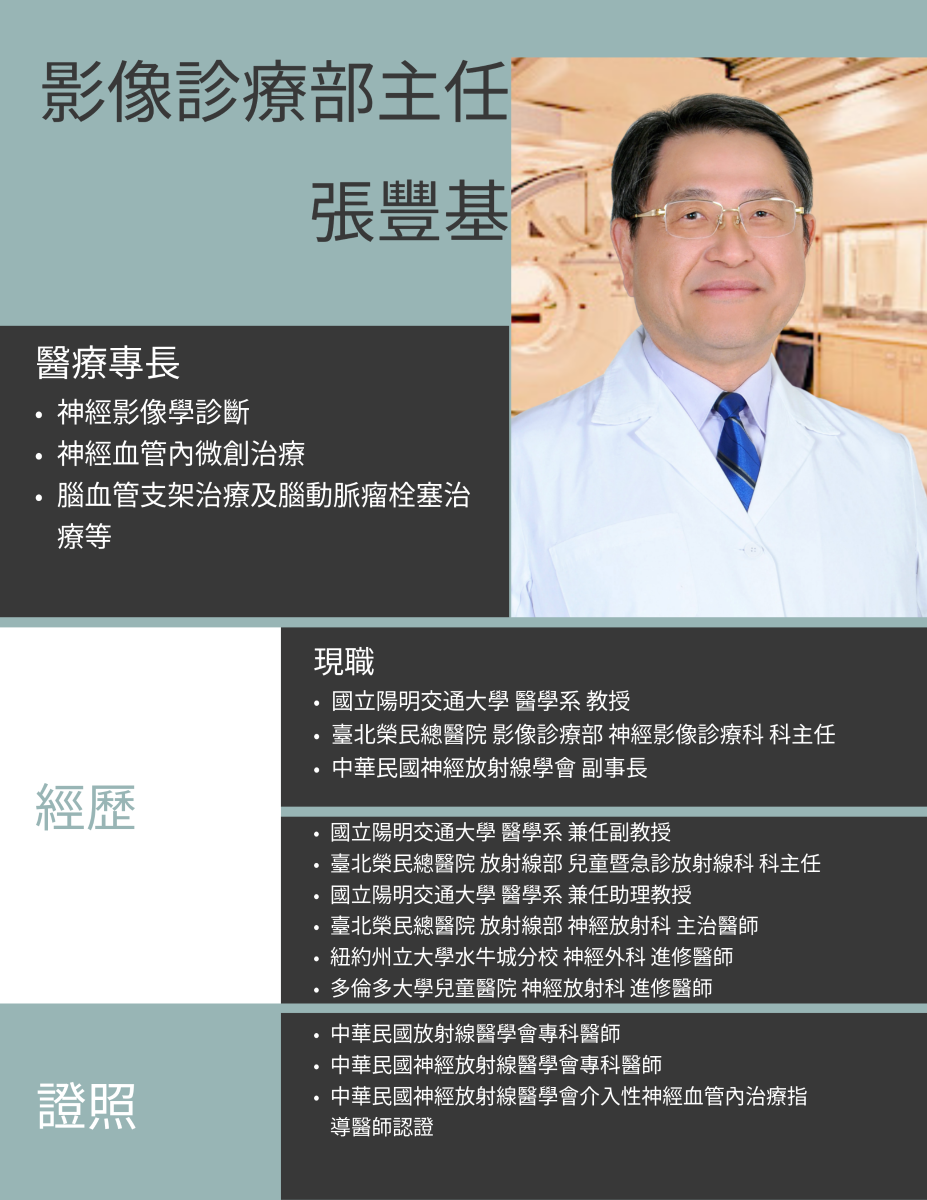 影像診療部主任

張豐基

醫療專長

• 神經影像學診斷
• 神經血管內微創治療
• 腦血管支架治療及腦動脈瘤栓塞治療等

經歷

現職

• 國立陽明交通大學 醫學系 教授
• 臺北榮民總醫院 影像診療部 神經影像診療科 科主任
• 中華民國神經放射線學會 副事長

• 國立陽明交通大學 醫學系 兼任副教授
• 臺北榮民總醫院 放射線部 兒童暨急診放射線科 科主任
• 國立陽明交通大學 醫學系 兼任助理教授
• 臺北榮民總醫院 放射線部 神經放射科 主治醫師
• 紐約州立大學水牛城分校 神經外科 進修醫師
• 多倫多大學兒童醫院 神經放射科 進修醫師

證照

• 中華民國放射線醫學會專科醫師
• 中華民國神經放射線醫學會專科醫師
• 中華民國神經放射線醫學會介入性神經血管內治療指導醫師認證